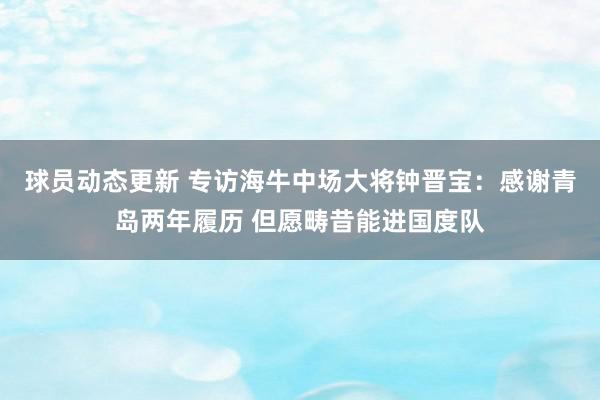 球员动态更新 专访海牛中场大将钟晋宝：感谢青岛两年履历 但愿畴昔能进国度队